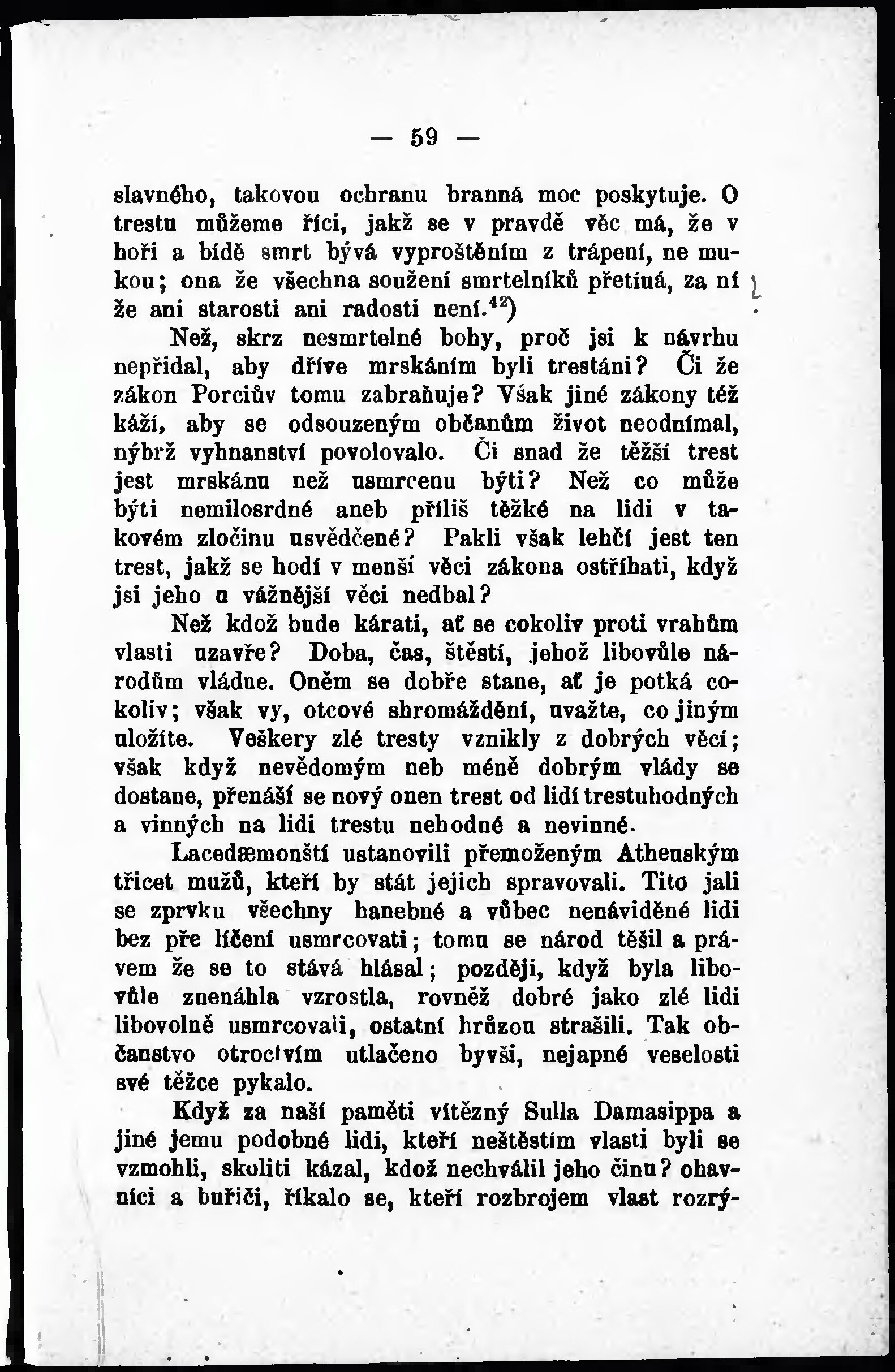 — 59 —

slavného, takovou ochranu branná moc poskytuje. O trestu můžeme říci, jakž se v pravdě věc má, že v hoři a bídě smrt bývá vyproštěním z trápení, ne mukou; ona že všechna soužení smrtelníků přetíná, za ní že ani starosti ani radosti není.$^{42}$)

Než, skrz nesmrtelné bohy, proč jsi k návrhu nepřidal, aby dříve mrskáním byli trestáni? Či že zákon Porciův tomu zabraňuje? Však jiné zákony též káží, aby se odsouzeným občanům život neodnímal, nýbrž vyhnanství povolovalo. Či snad že těžší trest jest mrskánu než usmrcenu býti? Než co může býti nemilosrdné aneb příliš těžké na lidi v takovém zločinu usvědčené? Pakli však lehčí jest ten trest, jakž se hodí v menší věci zákona ostříhati, když jsi jeho u vážnější věci nedbal?

Než kdož bude kárati, ať se cokoliv proti vrahům vlasti uzavře? Doba, čas, štěstí, jehož libovůle národům vládne. Oněm se dobře stane, ať je potká cokoliv; však vy, otcové shromáždění, uvažte, co jiným uložíte. Veškery zlé tresty vznikly z dobrých věcí; však když nevědomým neb méně dobrým vlády se dostane, přenáší se nový onen trest od lidí trestuhodných a vinných na lidi trestu nehodné a nevinné.

Lacedæmonští ustanovili přemoženým Athenským třicet mužů, kteří by stát jejich spravovali. Tito jali se zprvku všechny hanebné a vůbec nenáviděné lidi bez pře líčení usmrcovati; tomu se národ těšil a právem že se to stává hlásal; později, když byla libovůle znenáhla vzrostla, rovněž dobré jako zlé lidi libovolně usmrcovali, ostatní hrůzou strašili. Tak občanstvo otroctvím utlačeno byvši, nejapné veselosti své těžce pykalo.

Když za naší paměti vítězný Sulla Damasippa a jiné jemu podobné lidi, kteří neštěstím vlasti byli se vzmohli, skoliti kázal, kdož nechválil jeho činu? ohavníci a buřiči, říkalo se, kteří rozbrojem vlast rozrý-